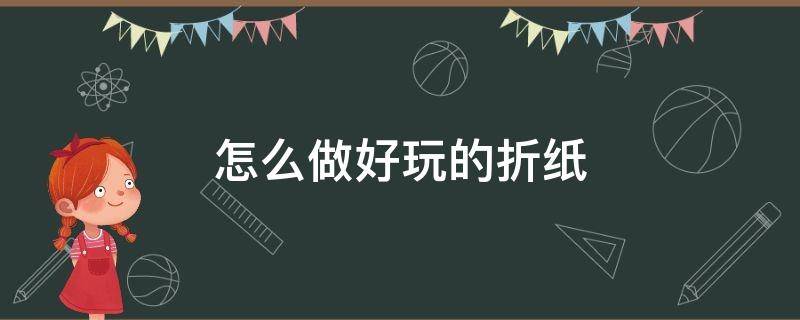 怎么做好玩的折纸